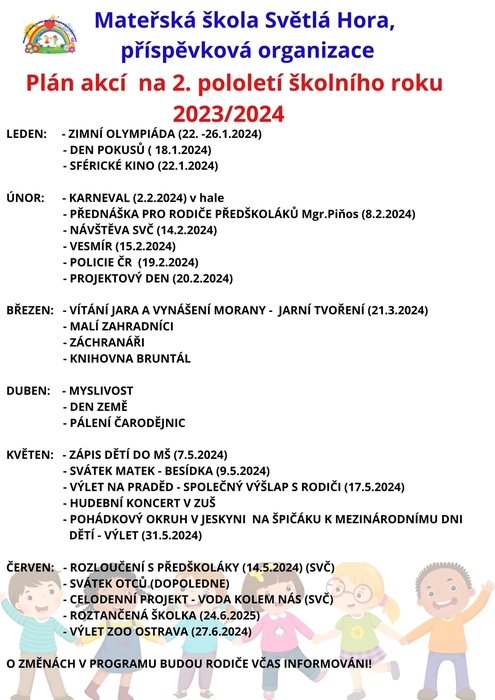 Mateřská škola Světlá Hora, příspěvková organizace

Plán akcí na 2. pololetí školního roku 2023/2024

LEDEN: - ZIMNÍ OLYMPIÁDA (22. -26.1.2024)
- DEN POKUSŮ ( 18.1.2024)
- SFÉRICKÉ KINO (22.1.2024)

ÚNOR: - KARNEVAL (2.2.2024) v hale
- PŘEDNÁŠKA PRO RODIČE PŘEDŠKOLÁKŮ Mgr.Piňos (8.2.2024)
- NÁVŠTĚVA SVČ (14.2.2024)
- VESMÍR (15.2.2024)
- POLICIE ČR (19.2.2024)
- PROJEKTOVÝ DEN (20.2.2024)

BŘEZEN: - VÍTÁNÍ JARA A VYNÁŠENÍ MORANY - JARNÍ TVOŘENÍ (21.3.2024)
- MALÍ ZAHRADNÍCI
- ZÁCHRANÁŘI
- KNIHOVNA BRUNTÁL

DUBEN: - MYSLIVOST
- DEN ZEMĚ
- PÁLENÍ ČARODĚJNIC

KVĚTEN: - ZÁPIS DĚTÍ DO MŠ (7.5.2024)
- SVÁTEK MATEK - BESÍDKA (9.5.2024)
- VÝLET NA PRADĚD - SPOLEČNÝ VÝŠLAP S RODIČI (17.5.2024)
- HUDEBNÍ KONCERT V ZUŠ
- POHÁDKOVÝ OKRUH V JESKYNI NA ŠPIČÁKU K MEZINÁRODNÍMU DNI DĚTÍ - VÝLET (31.5.2024)

ČERVEN: - ROZLOUČENÍ S PŘEDŠKOLÁKY (14.5.2024) (SVČ)
- SVÁTEK OTCŮ (DOPOLEDNE)
- CELODENNÍ PROJEKT - VODA KOLEM NÁS (SVČ)
- ROZTANČENÁ ŠKOLKA (24.6.2025)
- VÝLET ZOO OSTRAVA (27.6.2024)

O ZMĚNÁCH V PROGRAMU BUDOU RODIČE VČAS INFORMOVÁNI!